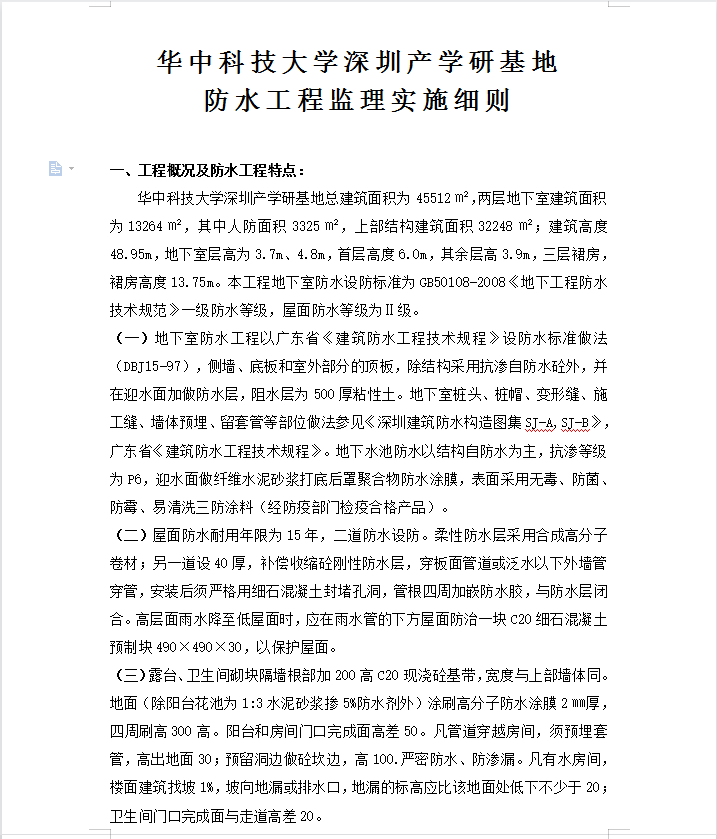 华中科技大学深圳产学研基地
防水工程监理实施细则

一、工程概况及防水工程特点：

华中科技大学深圳产学研基地总建筑面积为 45512 ㎡，两层地下室建筑面积为 13264 ㎡，其中人防面积 3325 ㎡，上部结构建筑面积 32248 ㎡；建筑高度 48.95m，地下室层高为 3.7m、4.8m，首层高度 6.0m，其余层高 3.9m，三层裙房，裙房高度 13.75m。本工程地下室防水设防标准为 GB50108-2008《地下工程防水技术规范》一级防水等级，屋面防水等级为Ⅱ级。

（一）地下室防水工程以广东省《建筑防水工程技术规程》设防水标准做法（DBJ15-97），侧墙、底板和室外部分的顶板，除结构采用抗渗自防水砼外，并在迎水面加做防水层，阻水层为 500 厚粘性土。地下室桩头、桩帽、变形缝、施工缝、墙体预埋、留套管等部位做法参见《深圳建筑防水构造图集 SJ-A，SJ-B》，广东省《建筑防水工程技术规程》。地下水池防水以结构自防水为主，抗渗等级为 P6，迎水面做纤维水泥砂浆打底后罩聚合物防水涂膜，表面采用无毒、防菌、防霉、易清洗三防涂料（经防疫部门检疫合格产品）。

（二）屋面防水耐用年限为 15 年，二道防水设防。柔性防水层采用合成高分子卷材；另一道设 40 厚，补偿收缩砼刚性防水层，穿板面管道或泛水以下外墙管穿管，安装后须严格用细石混凝土封堵孔洞，管根四周加嵌防水胶，与防水层闭合。高层面雨水降至低屋面时，应在雨水管的下方屋面防治一块 C20 细石混凝土预制块 490×490×30，以保护屋面。

（三）露台、卫生间砌块隔墙根部加 200 高 C20 现浇砼基带，宽度与上部墙体同。地面（除阳台花池为 1:3 水泥砂浆掺 5%防水剂外）涂刷高分子防水涂膜 2 ㎜厚，四周刷高 300 高。阳台和房间门口完成面高差 50。凡管道穿越房间，须预埋套管，高出地面 30；预留洞边做砼坎边，高 100.严密防水、防渗漏。凡有水房间，楼面建筑找坡 1%，坡向地漏或排水口，地漏的标高应比该地面处低下不少于 20；卫生间门口完成面与走道高差 20。